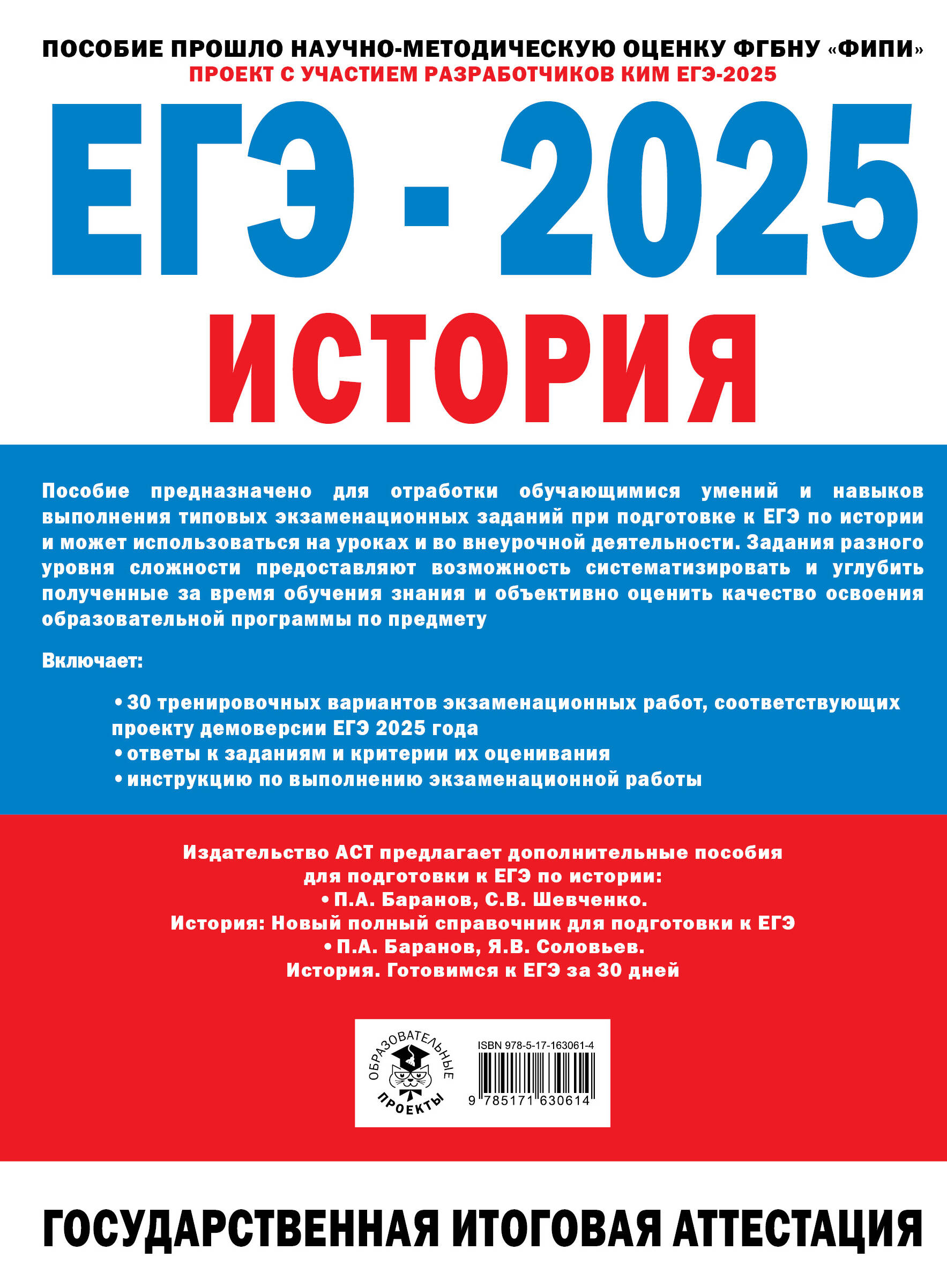 ПОСОБИЕ ПРОШЛО НАУЧНО-МЕТОДИЧЕСКУЮ ОЦЕНКУ ФГБНУ «ФИПИ»
ПРОЕКТ С УЧАСТИЕМ РАЗРАБОТЧИКОВ КИМ ЕГЭ-2025

ЕГЭ - 2025

ИСТОРИЯ

Пособие предназначено для отработки обучающимися умений и навыков выполнения типовых экзаменационных заданий при подготовке к ЕГЭ по истории и может использоваться на уроках и во внеурочной деятельности. Задания разного уровня сложности предоставляют возможность систематизировать и углубить полученные за время обучения знания и объективно оценить качество освоения образовательной программы по предмету

Включает:

• 30 тренировочных вариантов экзаменационных работ, соответствующих проекту демоверсии ЕГЭ 2025 года
• ответы к заданиям и критерии их оценивания
• инструкцию по выполнению экзаменационной работы

Издательство АСТ предлагает дополнительные пособия
для подготовки к ЕГЭ по истории:
• П.А. Баранов, С.В. Шевченко.
История: Новый полный справочник для подготовки к ЕГЭ
• П.А. Баранов, Я.В. Соловьев.
История. Готовимся к ЕГЭ за 30 дней

ОБРАЗОВАТЕЛЬНЫЕ
ПРОЕКТЫ

ISBN 978-5-17-163061-4
9 785171 630614

ГОСУДАРСТВЕННАЯ ИТОГОВАЯ АТТЕСТАЦИЯ